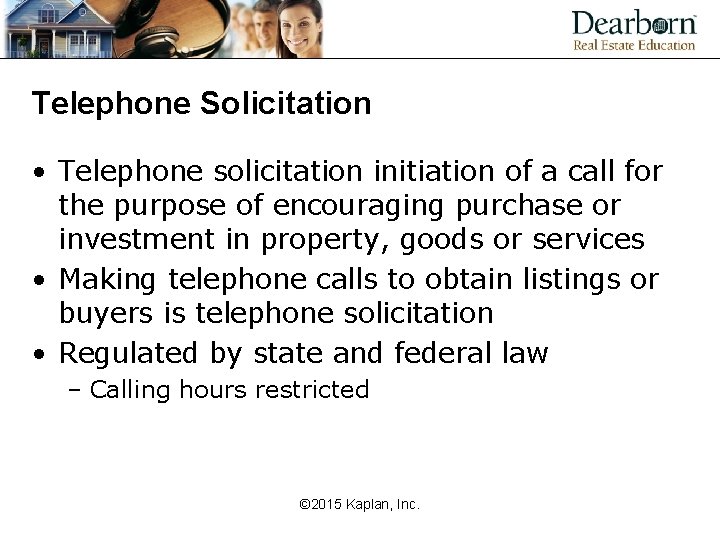 Dearborn
Real Estate Education

Telephone Solicitation

• Telephone solicitation initiation of a call for the purpose of encouraging purchase or investment in property, goods or services
• Making telephone calls to obtain listings or buyers is telephone solicitation
• Regulated by state and federal law
– Calling hours restricted

©2015 Kaplan, Inc.